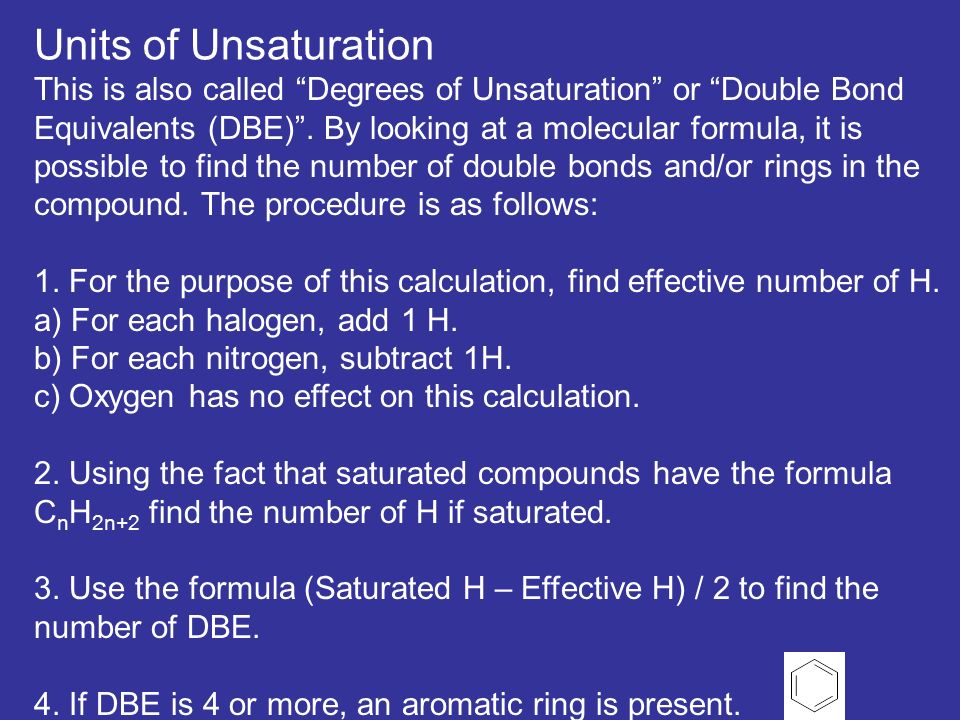 Units of Unsaturation

This is also called “Degrees of Unsaturation” or “Double Bond Equivalents (DBE)”. By looking at a molecular formula, it is possible to find the number of double bonds and/or rings in the compound. The procedure is as follows:

1. For the purpose of this calculation, find effective number of H.
a) For each halogen, add 1 H.
b) For each nitrogen, subtract 1H.
c) Oxygen has no effect on this calculation.

2. Using the fact that saturated compounds have the formula $C_nH_{2n+2}$ find the number of H if saturated.

3. Use the formula (Saturated H – Effective H) / 2 to find the number of DBE.

4. If DBE is 4 or more, an aromatic ring is present.